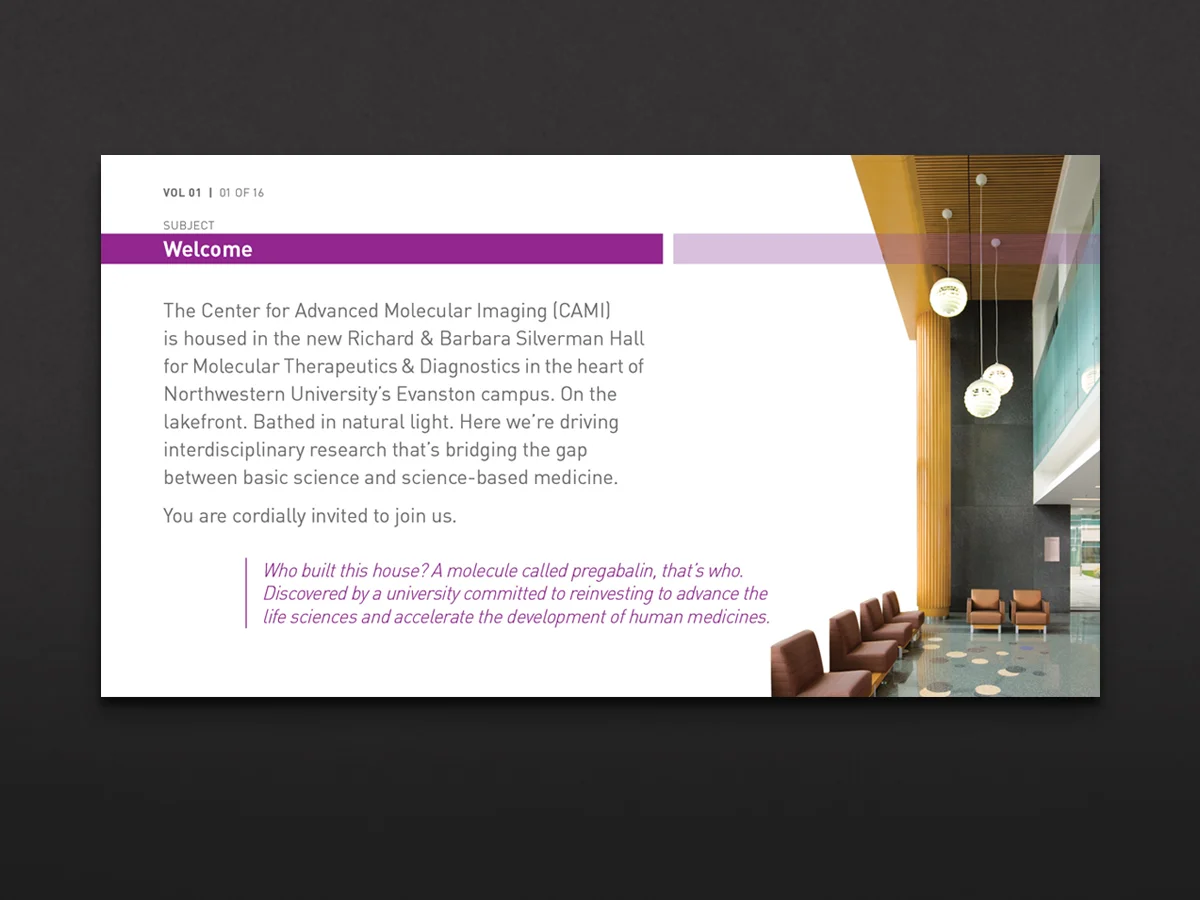 VOL 01 | 01 OF 16

SUBJECT

Welcome

The Center for Advanced Molecular Imaging (CAMI) is housed in the new Richard & Barbara Silverman Hall for Molecular Therapeutics & Diagnostics in the heart of Northwestern University's Evanston campus. On the lakefront. Bathed in natural light. Here we're driving interdisciplinary research that's bridging the gap between basic science and science-based medicine.

You are cordially invited to join us.

Who built this house? A molecule called pregabalin, that's who. Discovered by a university committed to reinvesting to advance the life sciences and accelerate the development of human medicines.